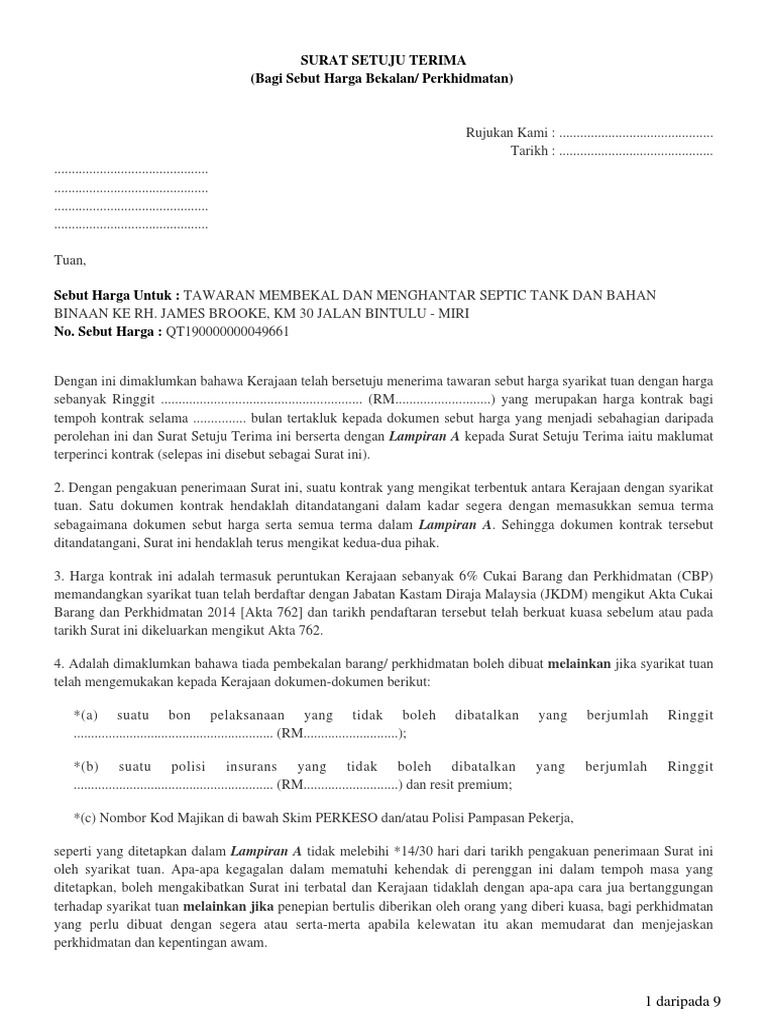 SURAT SETUJU TERIMA
(Bagi Sebut Harga Bekalan/ Perkhidmatan)

Rujukan Kami : ............................................
Tarikh : ............................................

............................................
............................................
............................................
............................................

Tuan,

Sebut Harga Untuk : TAWARAN MEMBEKAL DAN MENGHANTAR SEPTIC TANK DAN BAHAN BINAAN KE RH. JAMES BROOKE, KM 30 JALAN BINTULU - MIRI
No. Sebut Harga : QT190000000049661

Dengan ini dimaklumkan bahawa Kerajaan telah bersetuju menerima tawaran sebut harga syarikat tuan dengan harga sebanyak Ringgit ......................................................... (RM...........................) yang merupakan harga kontrak bagi tempoh kontrak selama ............... bulan tertakluk kepada dokumen sebut harga yang menjadi sebahagian daripada perolehan ini dan Surat Setuju Terima ini berserta dengan Lampiran A kepada Surat Setuju Terima iaitu maklumat terperinci kontrak (selepas ini disebut sebagai Surat ini).

2. Dengan pengakuan penerimaan Surat ini, suatu kontrak yang mengikat terbentuk antara Kerajaan dengan syarikat tuan. Satu dokumen kontrak hendaklah ditandatangani dalam kadar segera dengan memasukkan semua terma sebagaimana dokumen sebut harga serta semua terma dalam Lampiran A. Sehingga dokumen kontrak tersebut ditandatangani, Surat ini hendaklah terus mengikat kedua-dua pihak.

3. Harga kontrak ini adalah termasuk peruntukan Kerajaan sebanyak 6% Cukai Barang dan Perkhidmatan (CBP) memandangkan syarikat tuan telah berdaftar dengan Jabatan Kastam Diraja Malaysia (JKDM) mengikut Akta Cukai Barang dan Perkhidmatan 2014 [Akta 762] dan tarikh pendaftaran tersebut telah berkuat kuasa sebelum atau pada tarikh Surat ini dikeluarkan mengikut Akta 762.

4. Adalah dimaklumkan bahawa tiada pembekalan barang/ perkhidmatan boleh dibuat melainkan jika syarikat tuan telah mengemukakan kepada Kerajaan dokumen-dokumen berikut:

*(a) suatu bon pelaksanaan yang tidak boleh dibatalkan yang berjumlah Ringgit ......................................................... (RM...........................);

*(b) suatu polisi insurans yang tidak boleh dibatalkan yang berjumlah Ringgit ......................................................... (RM...........................) dan resit premium;

*(c) Nombor Kod Majikan di bawah Skim PERKESO dan/atau Polisi Pampasan Pekerja,

seperti yang ditetapkan dalam Lampiran A tidak melebihi *14/30 hari dari tarikh pengakuan penerimaan Surat ini oleh syarikat tuan. Apa-apa kegagalan dalam mematuhi kehendak di perenggan ini dalam tempoh masa yang ditetapkan, boleh mengakibatkan Surat ini terbatal dan Kerajaan tidaklah dengan apa-apa cara jua bertanggungan terhadap syarikat tuan melainkan jika penepian bertulis diberikan oleh orang yang diberi kuasa, bagi perkhidmatan yang perlu dibuat dengan segera atau serta-merta apabila kelewatan itu akan memudarat dan menjejaskan perkhidmatan dan kepentingan awam.

1 daripada 9